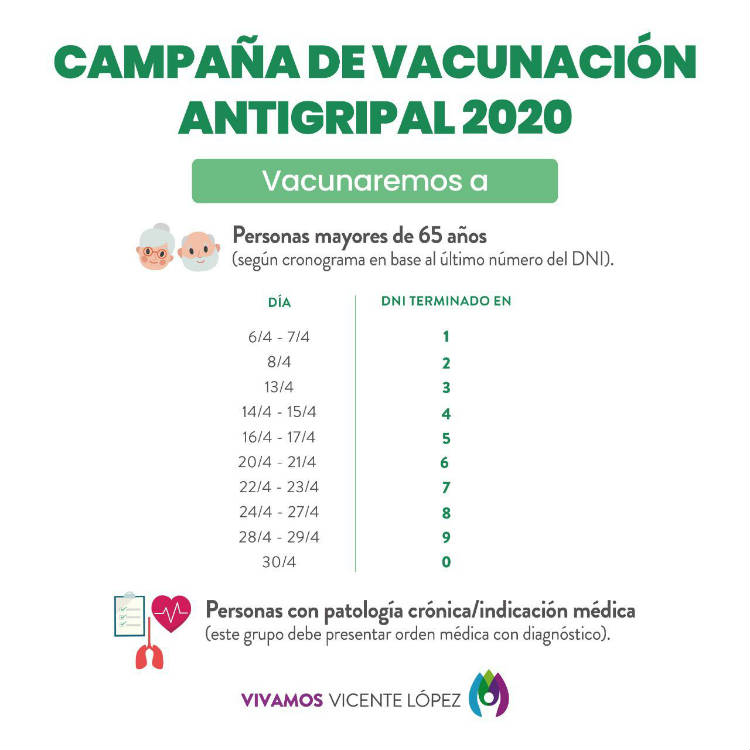 CAMPAÑA DE VACUNACIÓN ANTIGRIPAL 2020

Vacunaremos a

Personas mayores de 65 años
(según cronograma en base al último número del DNI).

| DÍA | DNI TERMINADO EN |
|---|---|
| 6/4 - 7/4 | 1 |
| 8/4 | 2 |
| 13/4 | 3 |
| 14/4 - 15/4 | 4 |
| 16/4 - 17/4 | 5 |
| 20/4 - 21/4 | 6 |
| 22/4 - 23/4 | 7 |
| 24/4 - 27/4 | 8 |
| 28/4 - 29/4 | 9 |
| 30/4 | 0 |

Personas con patología crónica/indicación médica
(este grupo debe presentar orden médica con diagnóstico).

VIVAMOS VICENTE LÓPEZ